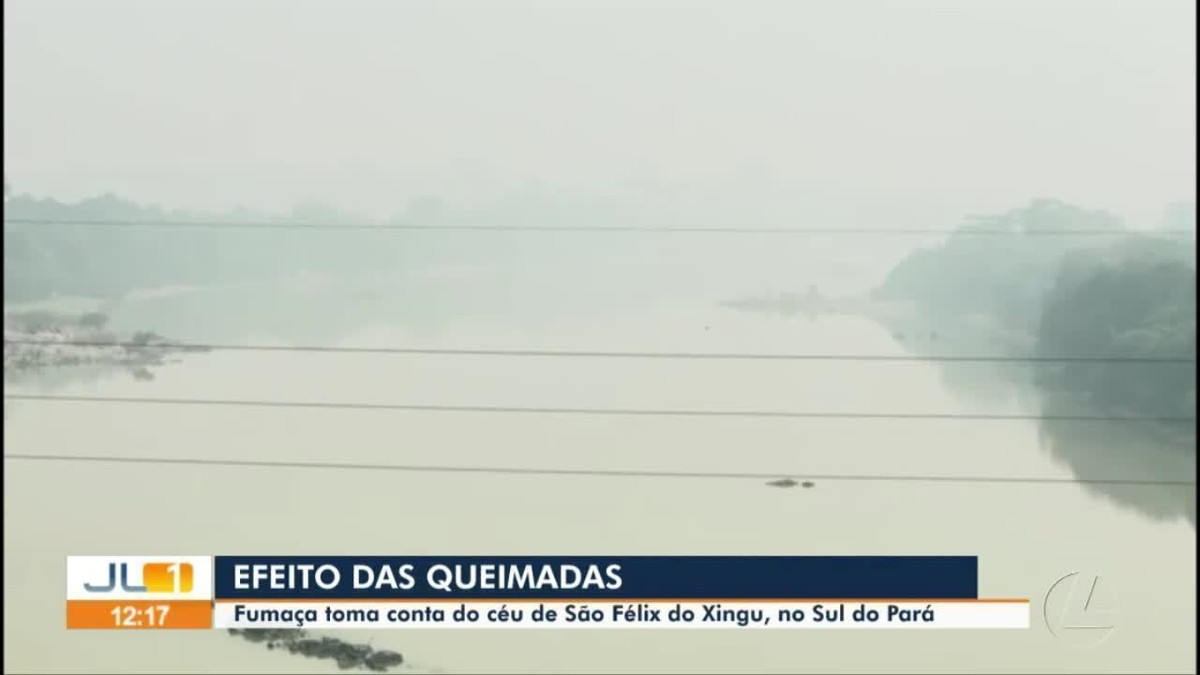 JL1
12:17
EFEITO DAS QUEIMADAS
Fumaça toma conta do céu de São Félix do Xingu, no Sul do Pará